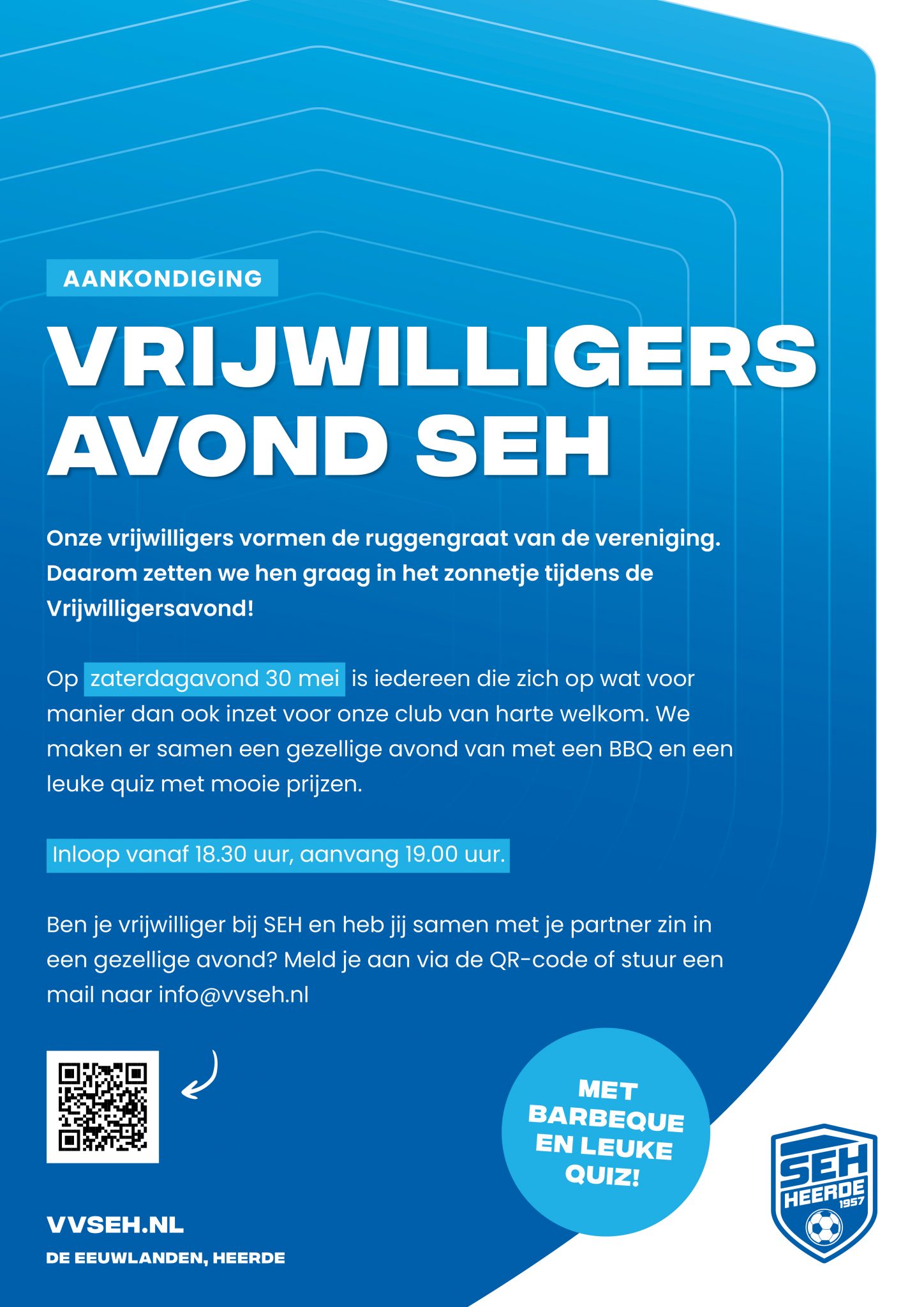 AANKONDIGING

VRIJWILLIGERS AVOND SEH

Onze vrijwilligers vormen de ruggengraat van de vereniging. Daarom zetten we hen graag in het zonnetje tijdens de Vrijwilligersavond!

Op zaterdagavond 30 mei is iedereen die zich op wat voor manier dan ook inzet voor onze club van harte welkom. We maken er samen een gezellige avond van met een BBQ en een leuke quiz met mooie prijzen.

Inloop vanaf 18.30 uur, aanvang 19.00 uur.

Ben je vrijwilliger bij SEH en heb jij samen met je partner zin in een gezellige avond? Meld je aan via de QR-code of stuur een mail naar info@vvseh.nl

MET BARBEQUE EN LEUKE QUIZ!

VVSEH.NL

DE EEUWLANDEN, HEERDE

SEH HEERDE 1957